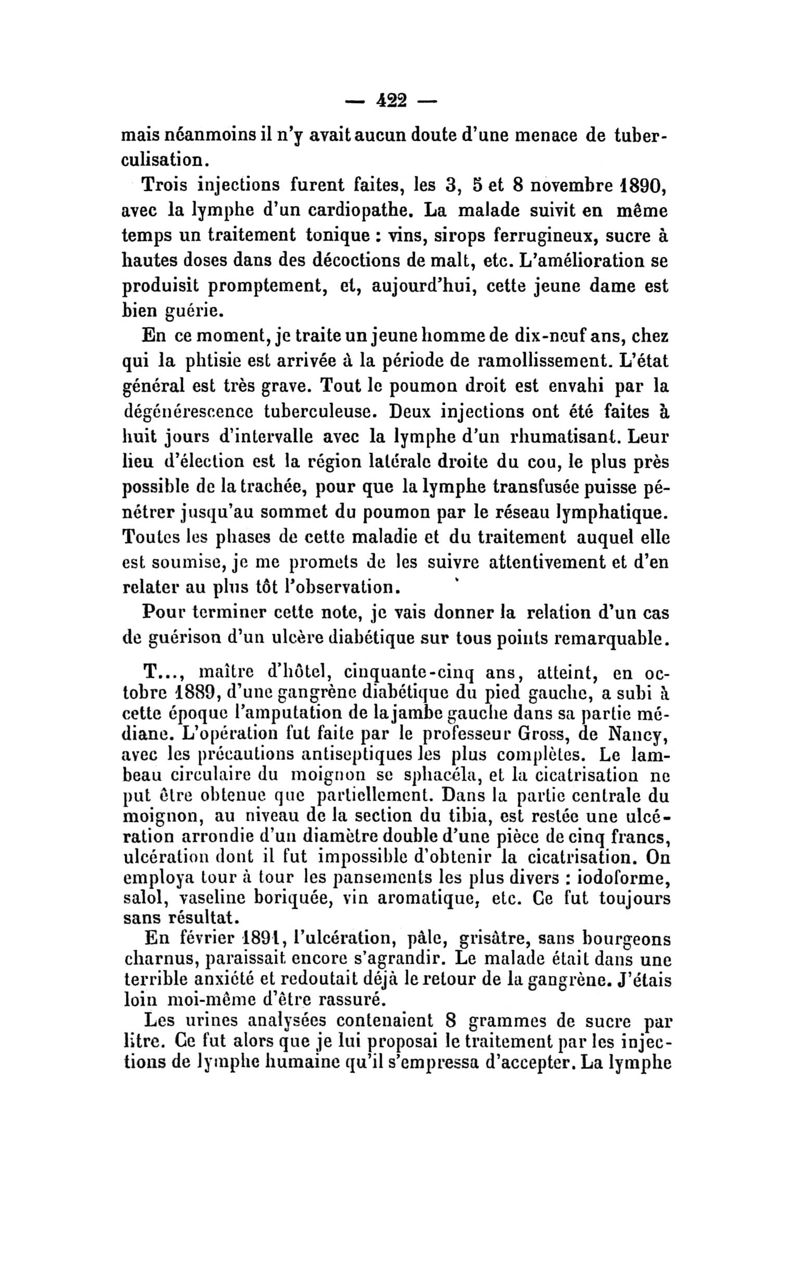 — 422 —

mais néanmoins il n'y avait aucun doute d'une menace de tuberculisation.

Trois injections furent faites, les 3, 5 et 8 novembre 1890, avec la lymphe d'un cardiopathe. La malade suivit en même temps un traitement tonique : vins, sirops ferrugineux, sucre à hautes doses dans des décoctions de malt, etc. L'amélioration se produisit promptement, et, aujourd'hui, cette jeune dame est bien guérie.

En ce moment, je traite un jeune homme de dix-neuf ans, chez qui la phtisie est arrivée à la période de ramollissement. L'état général est très grave. Tout le poumon droit est envahi par la dégénérescence tuberculeuse. Deux injections ont été faites à huit jours d'intervalle avec la lymphe d'un rhumatisant. Leur lieu d'élection est la région latérale droite du cou, le plus près possible de la trachée, pour que la lymphe transfusée puisse pénétrer jusqu'au sommet du poumon par le réseau lymphatique. Toutes les phases de cette maladie et du traitement auquel elle est soumise, je me promets de les suivre attentivement et d'en relater au plus tôt l'observation.

Pour terminer cette note, je vais donner la relation d'un cas de guérison d'un ulcère diabétique sur tous points remarquable.

T..., maître d'hôtel, cinquante-cinq ans, atteint, en octobre 1889, d'une gangrène diabétique du pied gauche, a subi à cette époque l'amputation de la jambe gauche dans sa partie médiane. L'opération fut faite par le professeur Gross, de Nancy, avec les précautions antiseptiques les plus complètes. Le lambeau circulaire du moignon se sphacéla, et la cicatrisation ne put être obtenue que partiellement. Dans la partie centrale du moignon, au niveau de la section du tibia, est restée une ulcération arrondie d'un diamètre double d'une pièce de cinq francs, ulcération dont il fut impossible d'obtenir la cicatrisation. On employa tour à tour les pansements les plus divers : iodoforme, salol, vaseline boriquée, vin aromatique, etc. Ce fut toujours sans résultat.

En février 1891, l'ulcération, pâle, grisâtre, sans bourgeons charnus, paraissait encore s'agrandir. Le malade était dans une terrible anxiété et redoutait déjà le retour de la gangrène. J'étais loin moi-même d'être rassuré.

Les urines analysées contenaient 8 grammes de sucre par litre. Ce fut alors que je lui proposai le traitement par les injections de lymphe humaine qu'il s'empressa d'accepter. La lymphe